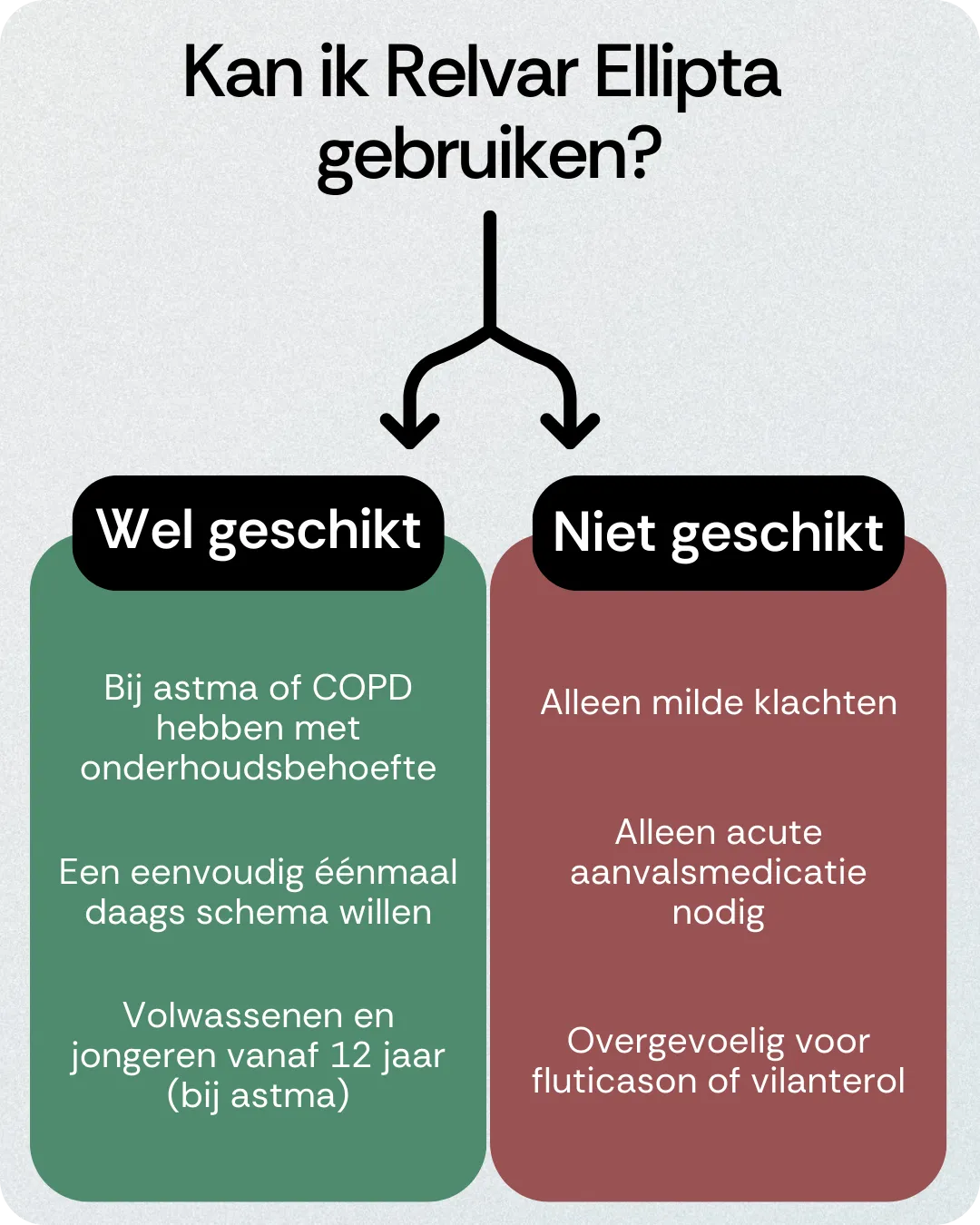 Kan ik Relvar Ellipta gebruiken?

Wel geschikt

Bij astma of COPD hebben met onderhoudsbehoefte

Een eenvoudig éénmaal daags schema willen

Volwassenen en jongeren vanaf 12 jaar (bij astma)

Niet geschikt

Alleen milde klachten

Alleen acute aanvalsmedicatie nodig

Overgevoelig voor fluticason of vilanterol